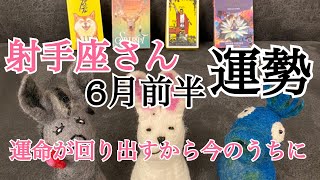 射手座さん
6月前半
運勢
運命が回り出すから今のうちに